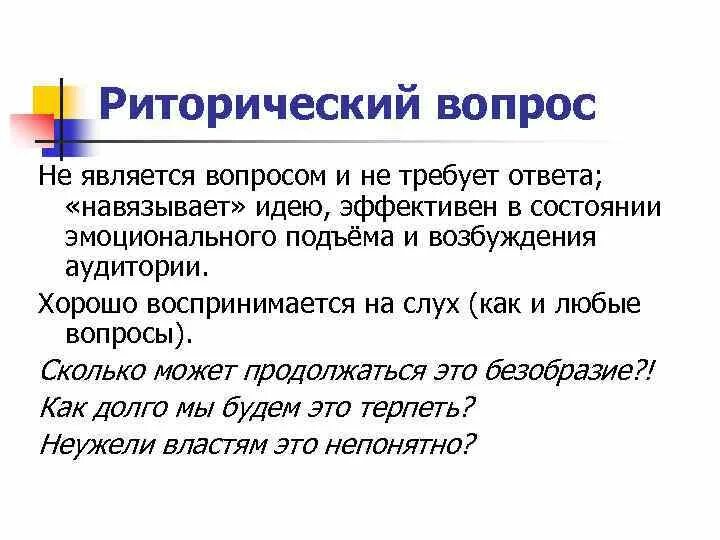 Риторический вопрос

Не является вопросом и не требует ответа; «навязывает» идею, эффективен в состоянии эмоционального подъёма и возбуждения аудитории.

Хорошо воспринимается на слух (как и любые вопросы).

Сколько может продолжаться это безобразие?!

Как долго мы будем это терпеть?

Неужели властям это непонятно?